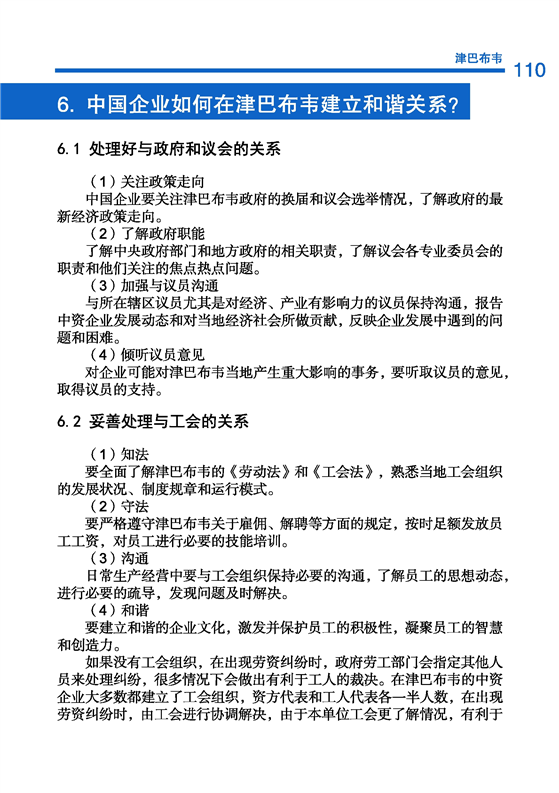 津巴布韦 110

6. 中国企业如何在津巴布韦建立和谐关系？

6.1 处理好与政府和议会的关系

（1）关注政策走向

中国企业要关注津巴布韦政府的换届和议会选举情况，了解政府的最新经济政策走向。

（2）了解政府职能

了解中央政府部门和地方政府的相关职责，了解议会各专业委员会的职责和他们关注的焦点热点问题。

（3）加强与议员沟通

与所在辖区议员尤其是对经济、产业有影响力的议员保持沟通，报告中资企业发展动态和对当地经济社会所做贡献，反映企业发展中遇到的问题和困难。

（4）倾听议员意见

对企业可能对津巴布韦当地产生重大影响的事务，要听取议员的意见，取得议员的支持。

6.2 妥善处理与工会的关系

（1）知法

要全面了解津巴布韦的《劳动法》和《工会法》，熟悉当地工会组织的发展状况、制度规章和运行模式。

（2）守法

要严格遵守津巴布韦关于雇佣、解聘等方面的规定，按时足额发放员工工资，对员工进行必要的技能培训。

（3）沟通

日常生产经营中要与工会组织保持必要的沟通，了解员工的思想动态，进行必要的疏导，发现问题及时解决。

（4）和谐

要建立和谐的企业文化，激发并保护员工的积极性，凝聚员工的智慧和创造力。

如果没有工会组织，在出现劳资纠纷时，政府劳工部门会指定其他人员来处理纠纷，很多情况下会做出有利于工人的裁决。在津巴布韦的中资企业大多数都建立了工会组织，资方代表和工人代表各一半人数，在出现劳资纠纷时，由工会进行协调解决，由于本单位工会更了解情况，有利于